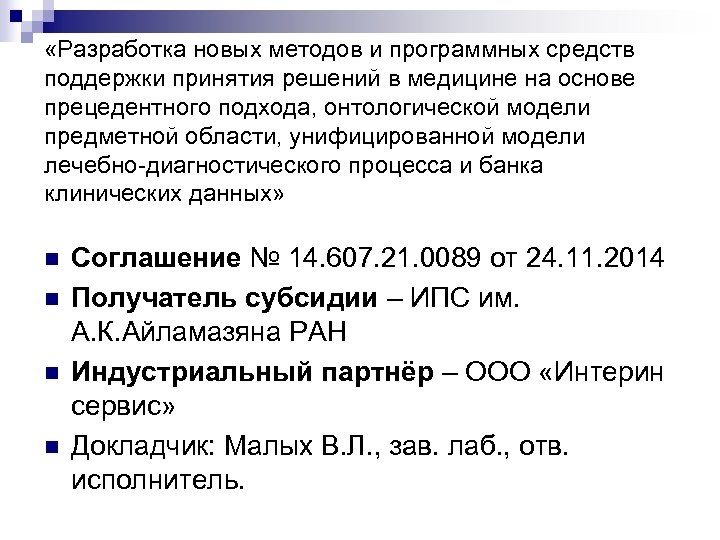 «Разработка новых методов и программных средств поддержки принятия решений в медицине на основе прецедентного подхода, онтологической модели предметной области, унифицированной модели лечебно-диагностического процесса и банка клинических данных»

Соглашение № 14.607.21.0089 от 24.11.2014

Получатель субсидии – ИПС им. А.К.Айламазяна РАН

Индустриальный партнёр – ООО «Интерин сервис»

Докладчик: Малых В.Л., зав. лаб., отв. исполнитель.